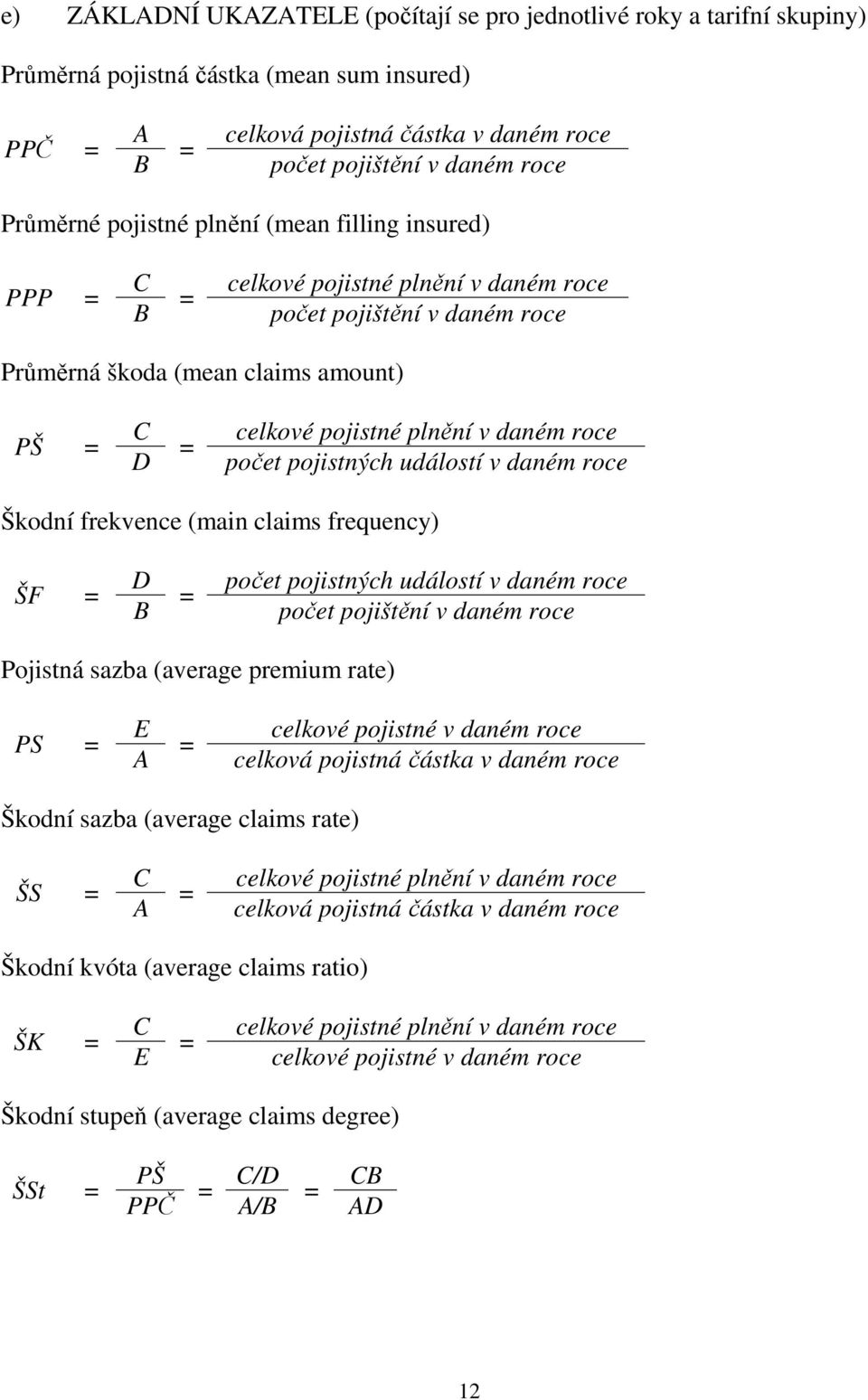 e) ZÁKLADNÍ UKAZATELE (počítají se pro jednotlivé roky a tarifní skupiny)

Průměrná pojistná částka (mean sum insured)

$PPČ = \frac{A}{B} = \frac{\text{celková pojistná částka v daném roce}}{\text{počet pojištění v daném roce}}$

Průměrné pojistné plnění (mean filling insured)

$PPP = \frac{C}{B} = \frac{\text{celkové pojistné plnění v daném roce}}{\text{počet pojištění v daném roce}}$

Průměrná škoda (mean claims amount)

$PŠ = \frac{C}{D} = \frac{\text{celkové pojistné plnění v daném roce}}{\text{počet pojistných událostí v daném roce}}$

Škodní frekvence (main claims frequency)

$ŠF = \frac{D}{B} = \frac{\text{počet pojistných událostí v daném roce}}{\text{počet pojištění v daném roce}}$

Pojistná sazba (average premium rate)

$PS = \frac{E}{A} = \frac{\text{celkové pojistné v daném roce}}{\text{celková pojistná částka v daném roce}}$

Škodní sazba (average claims rate)

$ŠS = \frac{C}{A} = \frac{\text{celkové pojistné plnění v daném roce}}{\text{celková pojistná částka v daném roce}}$

Škodní kvóta (average claims ratio)

$ŠK = \frac{C}{E} = \frac{\text{celkové pojistné plnění v daném roce}}{\text{celkové pojistné v daném roce}}$

Škodní stupeň (average claims degree)

$ŠSt = \frac{PŠ}{PPČ} = \frac{C/D}{A/B} = \frac{CB}{AD}$

12